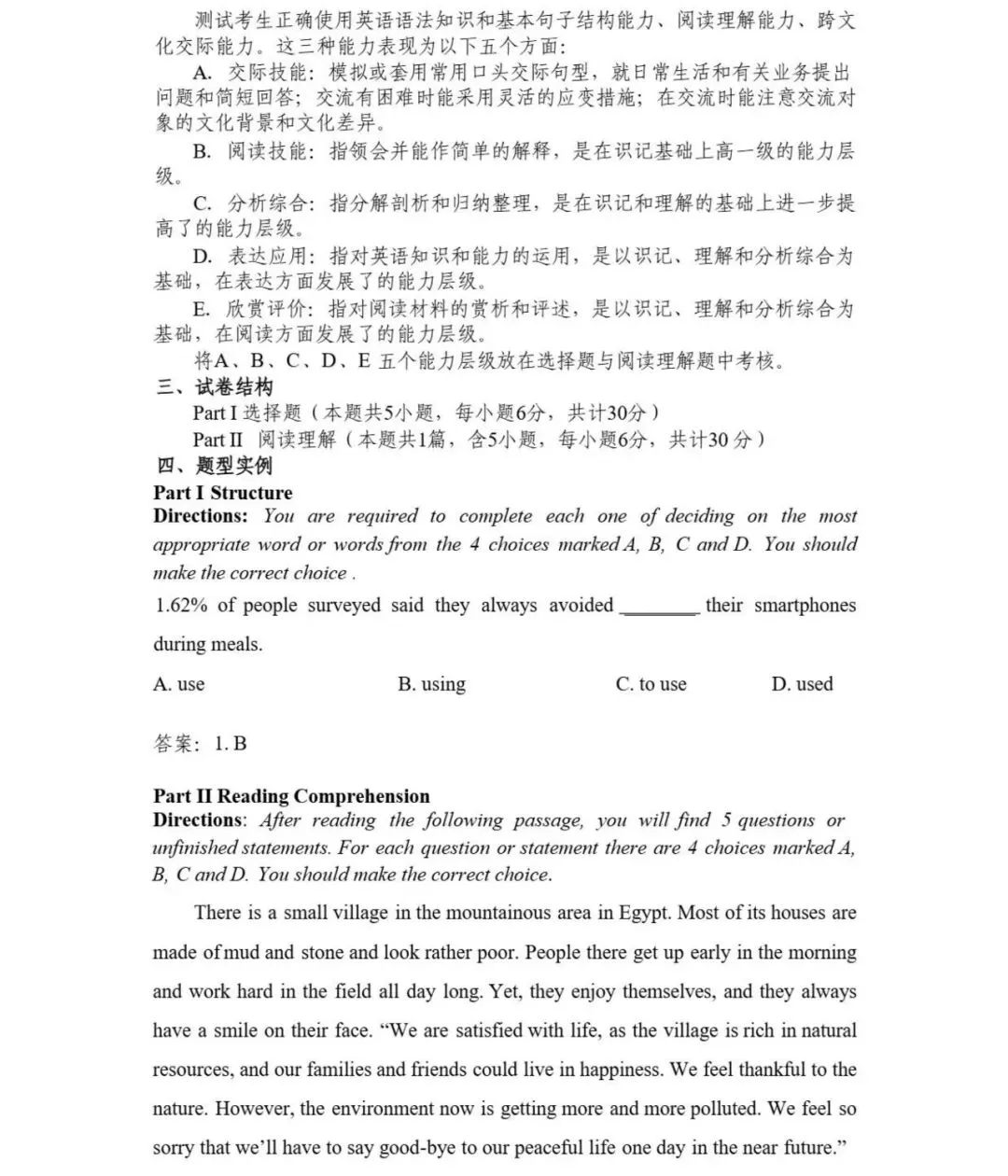 测试考生正确使用英语语法知识和基本句子结构能力、阅读理解能力、跨文化交际能力。这三种能力表现为以下五个方面：

A. 交际技能：模拟或套用常用口头交际句型，就日常生活和有关业务提出问题和简短回答；交流有困难时能采用灵活的应变措施；在交流时能注意交流对象的文化背景和文化差异。

B. 阅读技能：指领会并能作简单的解释，是在识记基础上高一级的能力层级。

C. 分析综合：指分解剖析和归纳整理，是在识记和理解的基础上进一步提高了的能力层级。

D. 表达应用：指对英语知识和能力的运用，是以识记、理解和分析综合为基础，在表达方面发展了的能力层级。

E. 欣赏评价：指对阅读材料的赏析和评述，是以识记、理解和分析综合为基础，在阅读方面发展了的能力层级。

将A、B、C、D、E 五个能力层级放在选择题与阅读理解题中考核。

三、试卷结构

Part I 选择题（本题共5小题，每小题6分，共计30分）

Part II 阅读理解（本题共1篇，含5小题，每小题6分，共计30 分）

四、题型实例

Part I Structure

Directions: You are required to complete each one of deciding on the most appropriate word or words from the 4 choices marked A, B, C and D. You should make the correct choice .

1.62% of people surveyed said they always avoided ________ their smartphones during meals.

A. use B. using C. to use D. used

答案：1. B

Part II Reading Comprehension

Directions: After reading the following passage, you will find 5 questions or unfinished statements. For each question or statement there are 4 choices marked A, B, C and D. You should make the correct choice.

There is a small village in the mountainous area in Egypt. Most of its houses are made of mud and stone and look rather poor. People there get up early in the morning and work hard in the field all day long. Yet, they enjoy themselves, and they always have a smile on their face. “We are satisfied with life, as the village is rich in natural resources, and our families and friends could live in happiness. We feel thankful to the nature. However, the environment now is getting more and more polluted. We feel so sorry that we’ll have to say good-bye to our peaceful life one day in the near future.”